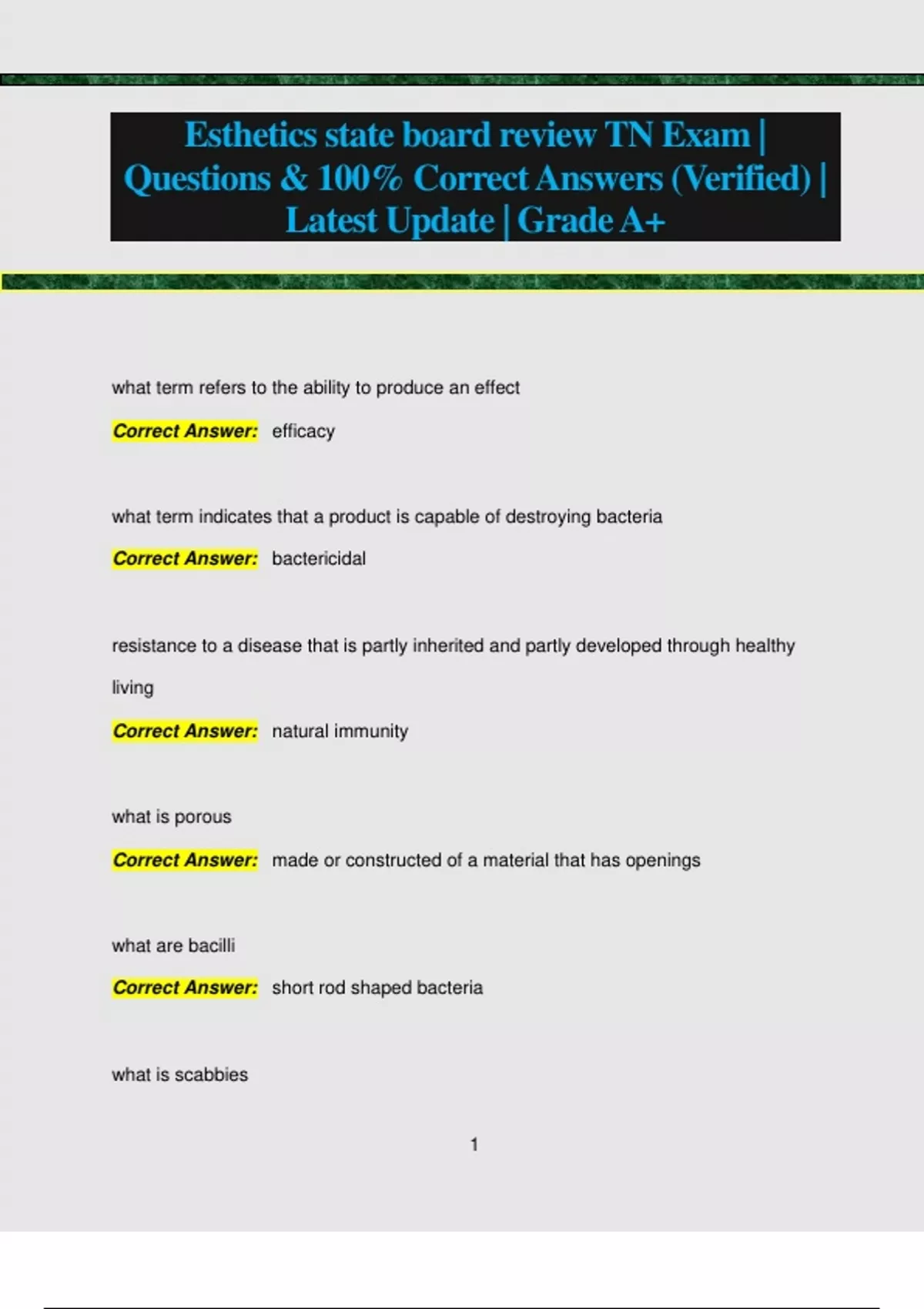 Esthetics state board review TN Exam | Questions & 100% Correct Answers (Verified) | Latest Update | Grade A+

what term refers to the ability to produce an effect

Correct Answer: efficacy

what term indicates that a product is capable of destroying bacteria

Correct Answer: bactericidal

resistance to a disease that is partly inherited and partly developed through healthy living

Correct Answer: natural immunity

what is porous

Correct Answer: made or constructed of a material that has openings

what are bacilli

Correct Answer: short rod shaped bacteria

what is scabbies

1